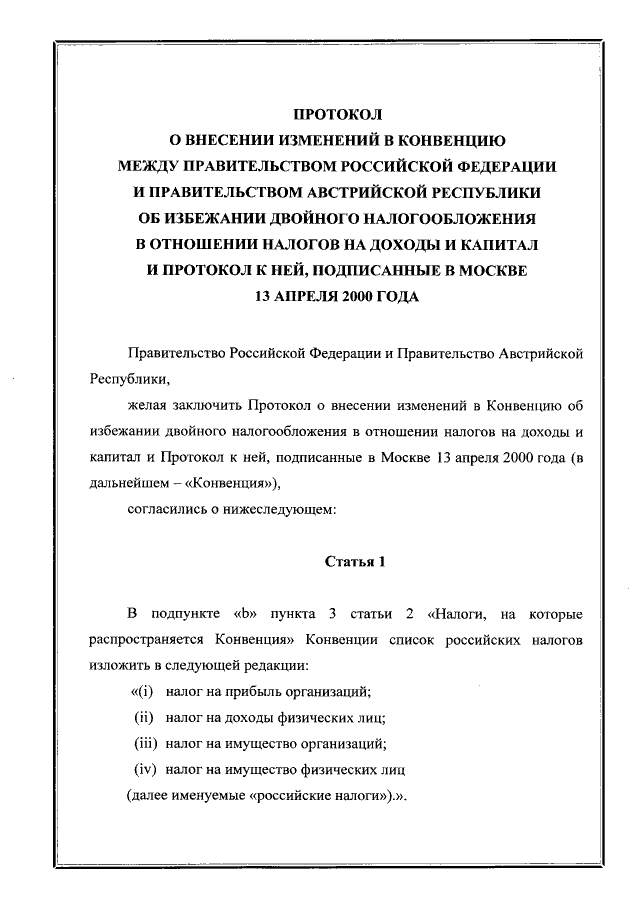 ПРОТОКОЛ
О ВНЕСЕНИИ ИЗМЕНЕНИЙ В КОНВЕНЦИЮ
МЕЖДУ ПРАВИТЕЛЬСТВОМ РОССИЙСКОЙ ФЕДЕРАЦИИ
И ПРАВИТЕЛЬСТВОМ АВСТРИЙСКОЙ РЕСПУБЛИКИ
ОБ ИЗБЕЖАНИИ ДВОЙНОГО НАЛОГООБЛОЖЕНИЯ
В ОТНОШЕНИИ НАЛОГОВ НА ДОХОДЫ И КАПИТАЛ
И ПРОТОКОЛ К НЕЙ, ПОДПИСАННЫЕ В МОСКВЕ
13 АПРЕЛЯ 2000 ГОДА

Правительство Российской Федерации и Правительство Австрийской Республики,

желая заключить Протокол о внесении изменений в Конвенцию об избежании двойного налогообложения в отношении налогов на доходы и капитал и Протокол к ней, подписанные в Москве 13 апреля 2000 года (в дальнейшем – «Конвенция»),

согласились о нижеследующем:

Статья 1

В подпункте «b» пункта 3 статьи 2 «Налоги, на которые распространяется Конвенция» Конвенции список российских налогов изложить в следующей редакции:

«(i) налог на прибыль организаций;

(ii) налог на доходы физических лиц;

(iii) налог на имущество организаций;

(iv) налог на имущество физических лиц

(далее именуемые «российские налоги»).».